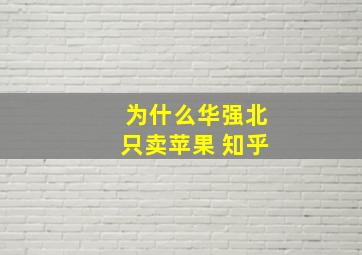 为什么华强北
只卖苹果 知乎